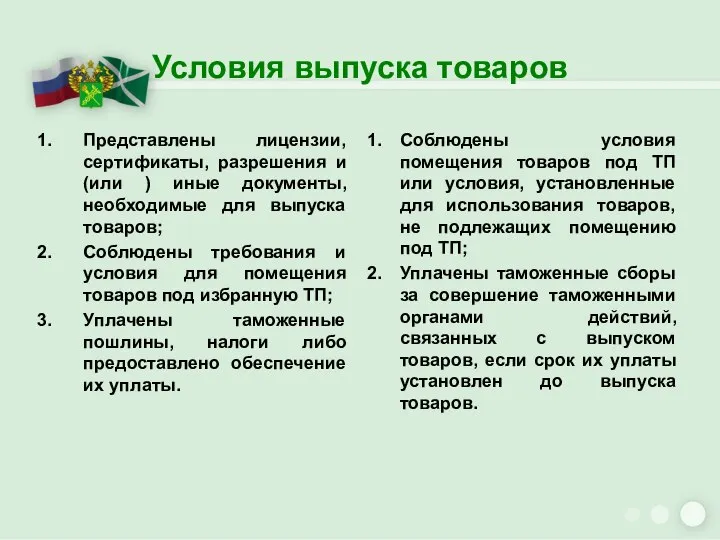 Условия выпуска товаров

1. Представлены лицензии, сертификаты, разрешения и (или ) иные документы, необходимые для выпуска товаров;
2. Соблюдены требования и условия для помещения товаров под избранную ТП;
3. Уплачены таможенные пошлины, налоги либо предоставлено обеспечение их уплаты.

1. Соблюдены условия помещения товаров под ТП или условия, установленные для использования товаров, не подлежащих помещению под ТП;
2. Уплачены таможенные сборы за совершение таможенными органами действий, связанных с выпуском товаров, если срок их уплаты установлен до выпуска товаров.